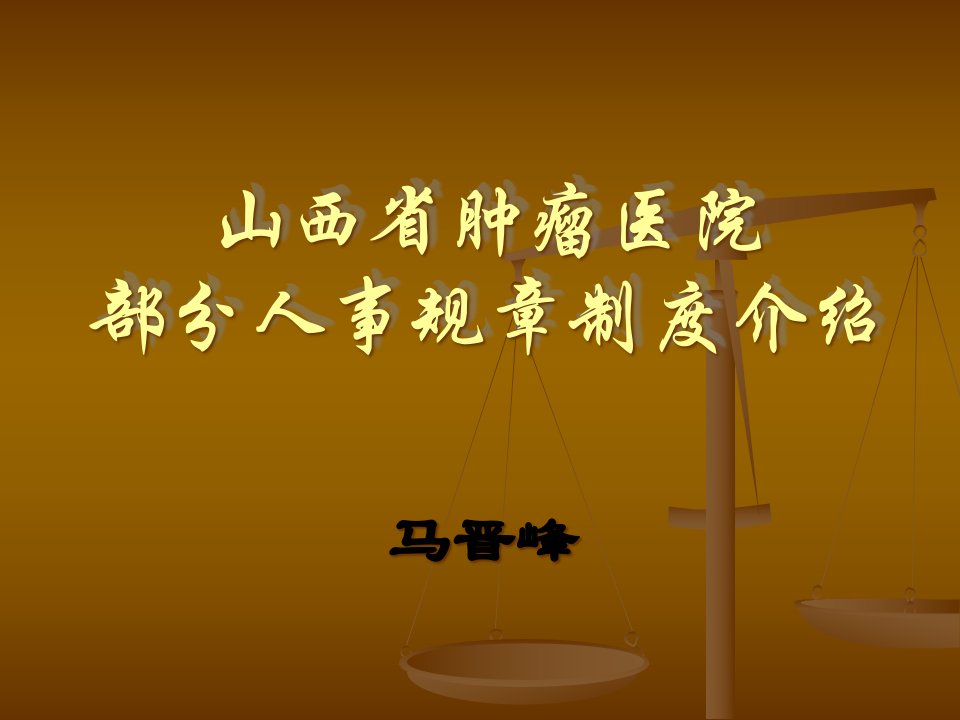 山西省肿瘤医院
部分人事规章制度介绍

马晋峰